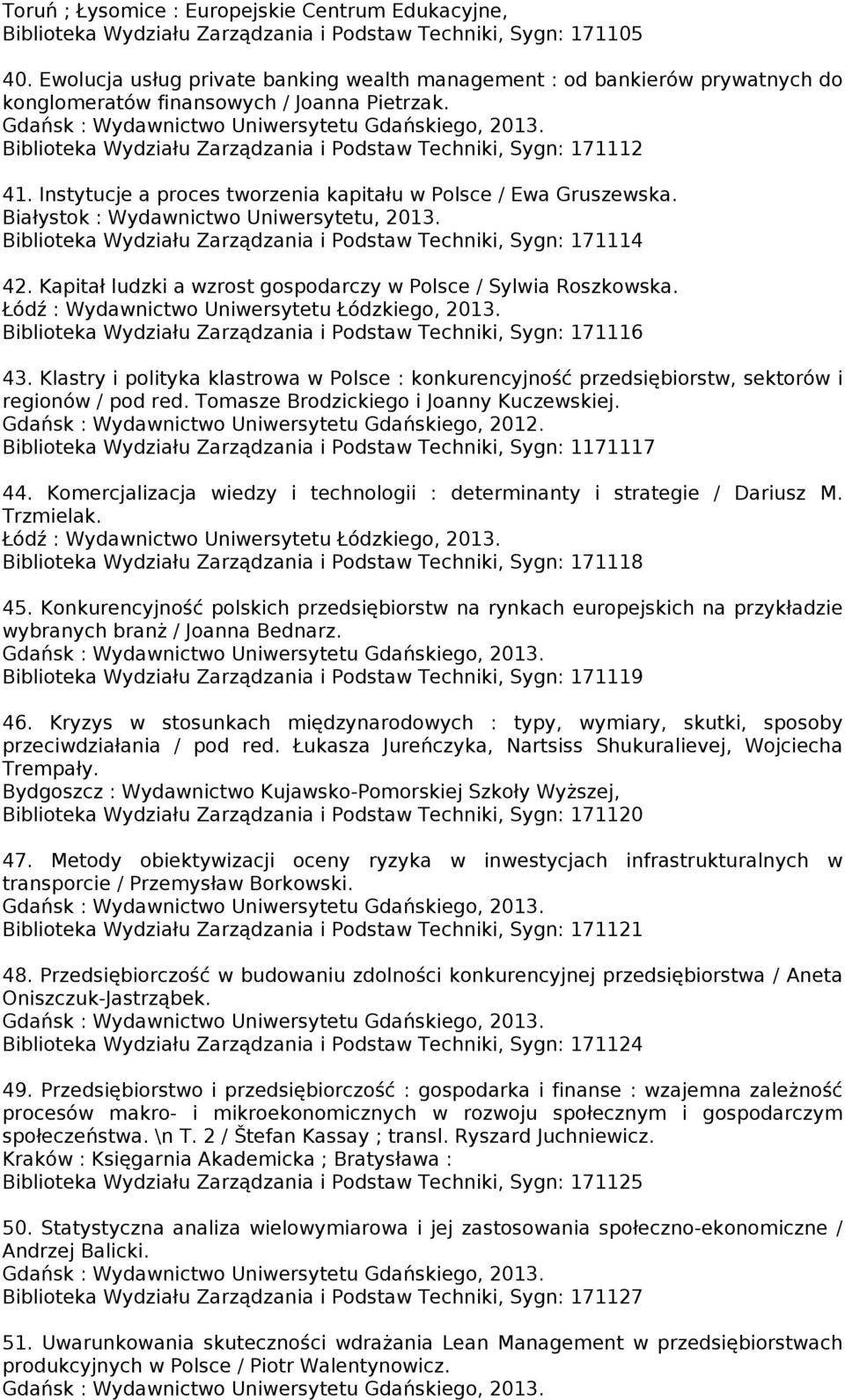 Toruń ; Łysomice : Europejskie Centrum Edukacyjne,
Biblioteka Wydziału Zarządzania i Podstaw Techniki, Sygn: 171105

40. Ewolucja usług private banking wealth management : od bankierów prywatnych do konglomeratów finansowych / Joanna Pietrzak.
Gdańsk : Wydawnictwo Uniwersytetu Gdańskiego, 2013.
Biblioteka Wydziału Zarządzania i Podstaw Techniki, Sygn: 171112

41. Instytucje a proces tworzenia kapitału w Polsce / Ewa Gruszewska.
Białystok : Wydawnictwo Uniwersytetu, 2013.
Biblioteka Wydziału Zarządzania i Podstaw Techniki, Sygn: 171114

42. Kapitał ludzki a wzrost gospodarczy w Polsce / Sylwia Roszkowska.
Łódź : Wydawnictwo Uniwersytetu Łódzkiego, 2013.
Biblioteka Wydziału Zarządzania i Podstaw Techniki, Sygn: 171116

43. Klastry i polityka klastrowa w Polsce : konkurencyjność przedsiębiorstw, sektorów i regionów / pod red. Tomasze Brodzickiego i Joanny Kuczewskiej.
Gdańsk : Wydawnictwo Uniwersytetu Gdańskiego, 2012.
Biblioteka Wydziału Zarządzania i Podstaw Techniki, Sygn: 1171117

44. Komercjalizacja wiedzy i technologii : determinanty i strategie / Dariusz M. Trzmielak.
Łódź : Wydawnictwo Uniwersytetu Łódzkiego, 2013.
Biblioteka Wydziału Zarządzania i Podstaw Techniki, Sygn: 171118

45. Konkurencyjność polskich przedsiębiorstw na rynkach europejskich na przykładzie wybranych branż / Joanna Bednarz.
Gdańsk : Wydawnictwo Uniwersytetu Gdańskiego, 2013.
Biblioteka Wydziału Zarządzania i Podstaw Techniki, Sygn: 171119

46. Kryzys w stosunkach międzynarodowych : typy, wymiary, skutki, sposoby przeciwdziałania / pod red. Łukasza Jureńczyka, Nartsiss Shukuralievej, Wojciecha Trempały.
Bydgoszcz : Wydawnictwo Kujawsko-Pomorskiej Szkoły Wyższej,
Biblioteka Wydziału Zarządzania i Podstaw Techniki, Sygn: 171120

47. Metody obiektywizacji oceny ryzyka w inwestycjach infrastrukturalnych w transporcie / Przemysław Borkowski.
Gdańsk : Wydawnictwo Uniwersytetu Gdańskiego, 2013.
Biblioteka Wydziału Zarządzania i Podstaw Techniki, Sygn: 171121

48. Przedsiębiorczość w budowaniu zdolności konkurencyjnej przedsiębiorstwa / Aneta Oniszczuk-Jastrząbek.
Gdańsk : Wydawnictwo Uniwersytetu Gdańskiego, 2013.
Biblioteka Wydziału Zarządzania i Podstaw Techniki, Sygn: 171124

49. Przedsiębiorstwo i przedsiębiorczość : gospodarka i finanse : wzajemna zależność procesów makro- i mikroekonomicznych w rozwoju społecznym i gospodarczym społeczeństwa. \n T. 2 / Štefan Kassay ; transl. Ryszard Juchniewicz.
Kraków : Księgarnia Akademicka ; Bratysława :
Biblioteka Wydziału Zarządzania i Podstaw Techniki, Sygn: 171125

50. Statystyczna analiza wielowymiarowa i jej zastosowania społeczno-ekonomiczne / Andrzej Balicki.
Gdańsk : Wydawnictwo Uniwersytetu Gdańskiego, 2013.
Biblioteka Wydziału Zarządzania i Podstaw Techniki, Sygn: 171127

51. Uwarunkowania skuteczności wdrażania Lean Management w przedsiębiorstwach produkcyjnych w Polsce / Piotr Walentynowicz.
Gdańsk : Wydawnictwo Uniwersytetu Gdańskiego, 2013.